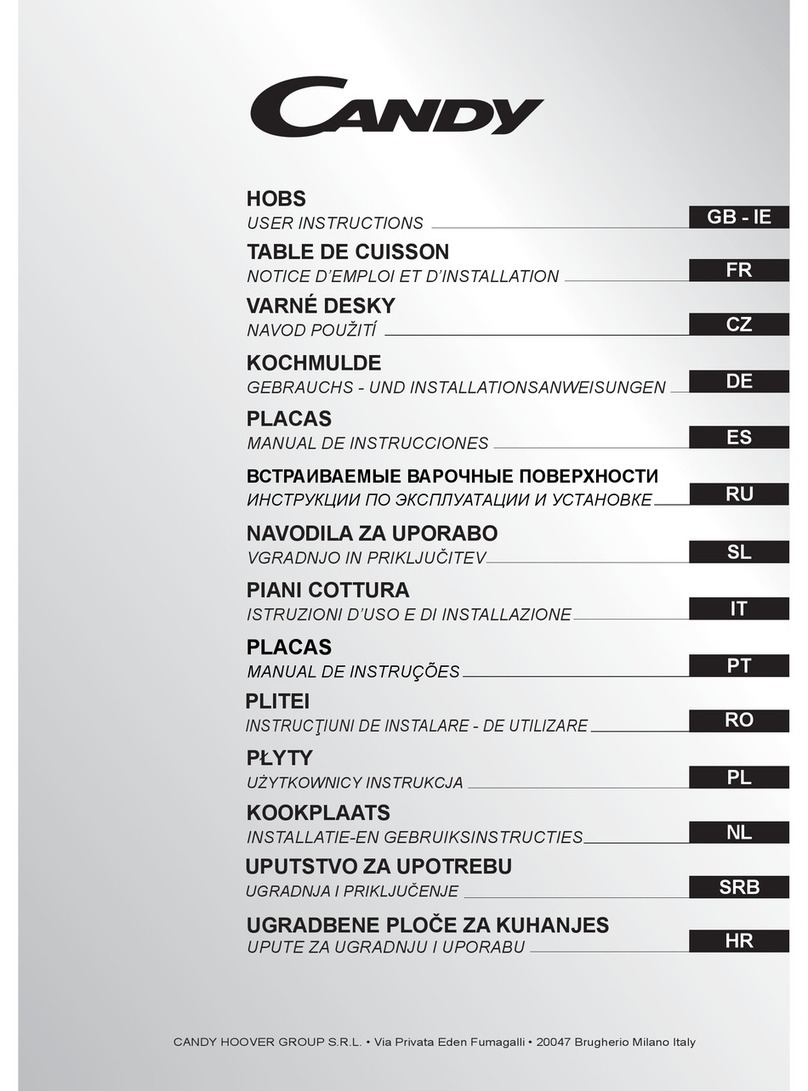 CANDY

HOBS
USER INSTRUCTIONS GB - IE

TABLE DE CUISSON
NOTICE D'EMPLOI ET D'INSTALLATION FR

VARNÉ DESKY
NAVOD POUŽITÍ CZ

KOCHMULDE
GEBRAUCHS - UND INSTALLATIONSANWEISUNGEN DE

PLACAS
MANUAL DE INSTRUCCIONES ES

ВСТРАИВАЕМЫЕ ВАРОЧНЫЕ ПОВЕРХНОСТИ
ИНСТРУКЦИИ ПО ЭКСПЛУАТАЦИИ И УСТАНОВКЕ RU

NAVODILA ZA UPORABO
VGRADNJO IN PRIKLJUČITEV SL

PIANI COTTURA
ISTRUZIONI D'USO E DI INSTALLAZIONE IT

PLACAS
MANUAL DE INSTRUÇÕES PT

PLITEI
INSTRUCŢIUNI DE INSTALARE - DE UTILIZARE RO

PŁYTY
UŻYTKOWNICY INSTRUKCJA PL

KOOKPLAATS
INSTALLATIE-EN GEBRUIKSINSTRUCTIES NL

UPUTSTVO ZA UPOTREBU
UGRADNJA I PRIKLJUČENJE SRB

UGRADBENE PLOČE ZA KUHANJES
UPUTE ZA UGRADNJU I UPORABU HR

CANDY HOOVER GROUP S.R.L. • Via Privata Eden Fumagalli • 20047 Brugherio Milano Italy